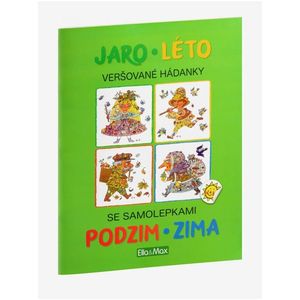 JARO • LÉTO

VERŠOVANÉ HÁDANKY

SE SAMOLEPKAMI

PODZIM • ZIMA

Ella&Max